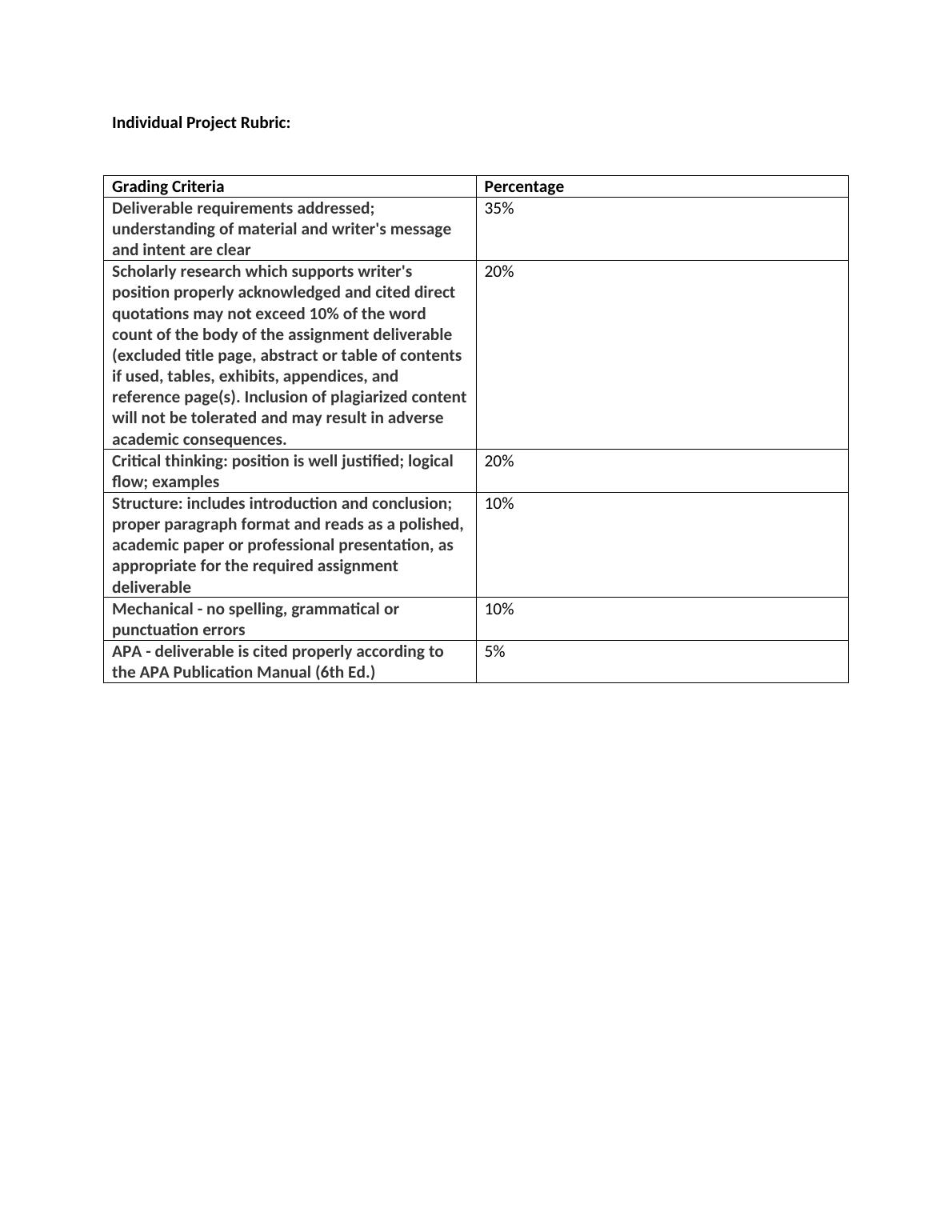 Individual Project Rubric:

| Grading Criteria | Percentage |
|---|---|
| Deliverable requirements addressed; understanding of material and writer's message and intent are clear | 35% |
| Scholarly research which supports writer's position properly acknowledged and cited direct quotations may not exceed 10% of the word count of the body of the assignment deliverable (excluded title page, abstract or table of contents if used, tables, exhibits, appendices, and reference page(s). Inclusion of plagiarized content will not be tolerated and may result in adverse academic consequences. | 20% |
| Critical thinking: position is well justified; logical flow; examples | 20% |
| Structure: includes introduction and conclusion; proper paragraph format and reads as a polished, academic paper or professional presentation, as appropriate for the required assignment deliverable | 10% |
| Mechanical - no spelling, grammatical or punctuation errors | 10% |
| APA - deliverable is cited properly according to the APA Publication Manual (6th Ed.) | 5% |